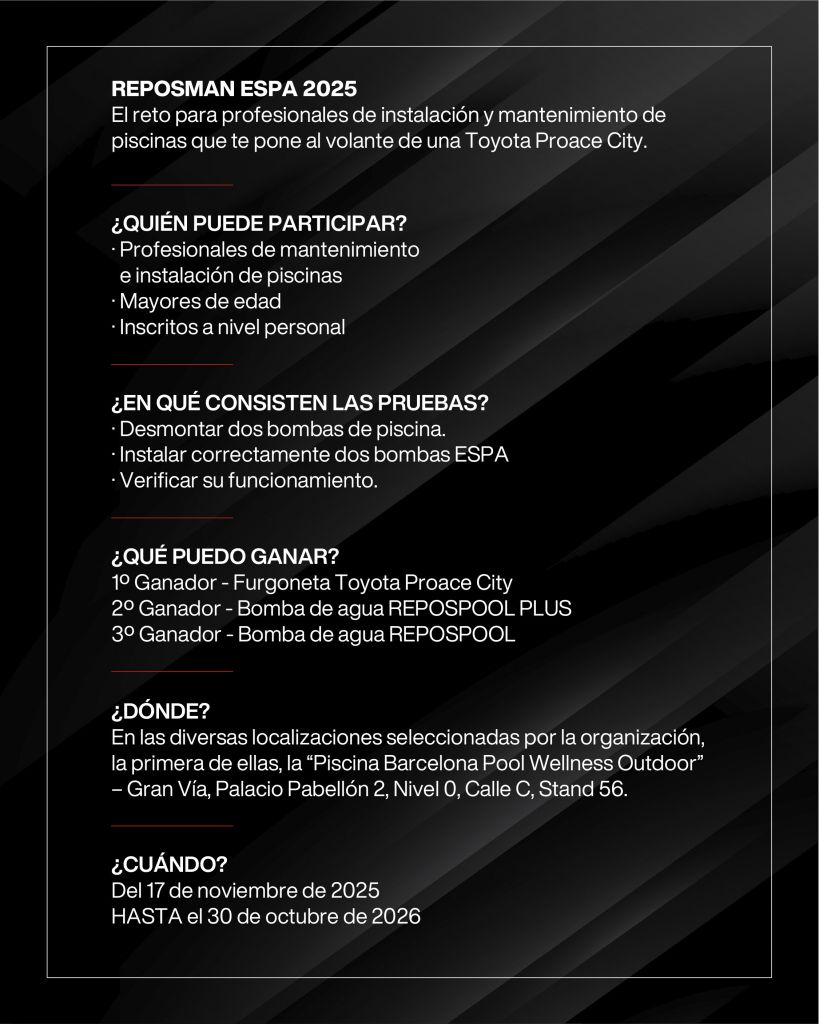 REPOSMAN ESPA 2025
El reto para profesionales de instalación y mantenimiento de piscinas que te pone al volante de una Toyota Proace City.

¿QUIÉN PUEDE PARTICIPAR?
· Profesionales de mantenimiento e instalación de piscinas
· Mayores de edad
· Inscritos a nivel personal

¿EN QUÉ CONSISTEN LAS PRUEBAS?
· Desmontar dos bombas de piscina.
· Instalar correctamente dos bombas ESPA
· Verificar su funcionamiento.

¿QUÉ PUEDO GANAR?
1º Ganador - Furgoneta Toyota Proace City
2º Ganador - Bomba de agua REPOSPOOL PLUS
3º Ganador - Bomba de agua REPOSPOOL

¿DÓNDE?
En las diversas localizaciones seleccionadas por la organización, la primera de ellas, la “Piscina Barcelona Pool Wellness Outdoor” – Gran Vía, Palacio Pabellón 2, Nivel 0, Calle C, Stand 56.

¿CUÁNDO?
Del 17 de noviembre de 2025
HASTA el 30 de octubre de 2026